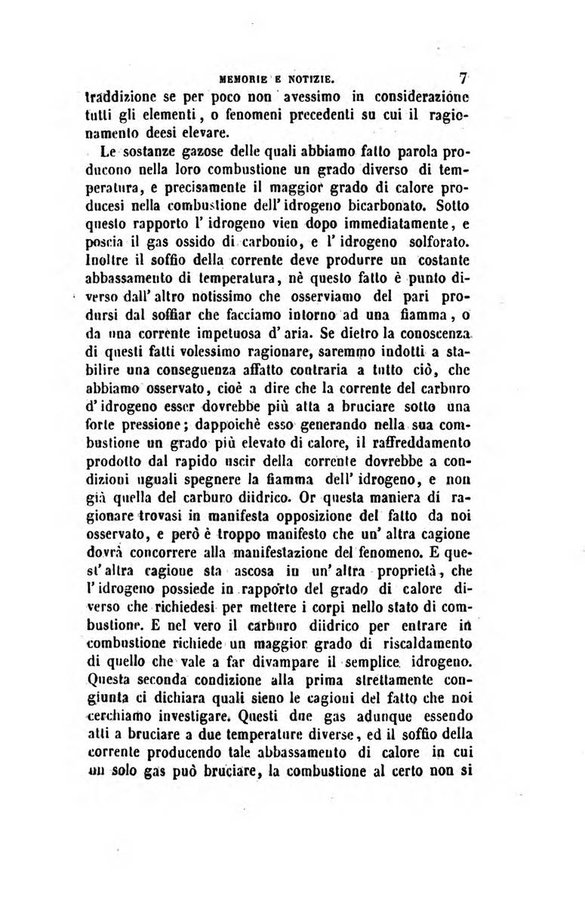 MEMORIE E NOTIZIE. 7

traddizione se per poco non avessimo in considerazione tutti gli elementi, o fenomeni precedenti su cui il ragionamento deesi elevare.

Le sostanze gazose delle quali abbiamo fatto parola producono nella loro combustione un grado diverso di temperatura, e precisamente il maggior grado di calore producesi nella combustione dell'idrogeno bicarbonato. Sotto questo rapporto l'idrogeno vien dopo immediatamente, e poscia il gas ossido di carbonio, e l'idrogeno solforato. Inoltre il soffio della corrente deve produrre un costante abbassamento di temperatura, nè questo fatto è punto diverso dall'altro notissimo che osserviamo del pari prodursi dal soffiar che facciamo intorno ad una fiamma, o da una corrente impetuosa d'aria. Se dietro la conoscenza di questi fatti volessimo ragionare, saremmo indotti a stabilire una conseguenza affatto contraria a tutto ciò, che abbiamo osservato, cioè a dire che la corrente del carburo d'idrogeno esser dovrebbe più atta a bruciare sotto una forte pressione; dappoichè esso generando nella sua combustione un grado più elevato di calore, il raffreddamento prodotto dal rapido uscir della corrente dovrebbe a condizioni uguali spegnere la fiamma dell'idrogeno, e non già quella del carburo diidrico. Or questa maniera di ragionare trovasi in manifesta opposizione del fatto da noi osservato, e però è troppo manifesto che un'altra cagione dovrà concorrere alla manifestazione del fenomeno. E quest'altra cagione sta ascosa in un'altra proprietà, che l'idrogeno possiede in rapporto del grado di calore diverso che richiedesi per mettere i corpi nello stato di combustione. E nel vero il carburo diidrico per entrare in combustione richiede un maggior grado di riscaldamento di quello che vale a far divampare il semplice idrogeno. Questa seconda condizione alla prima strettamente congiunta ci dichiara quali sieno le cagioni del fatto che noi cerchiamo investigare. Questi due gas adunque essendo atti a bruciare a due temperature diverse, ed il soffio della corrente producendo tale abbassamento di calore in cui un solo gas può bruciare, la combustione al certo non si